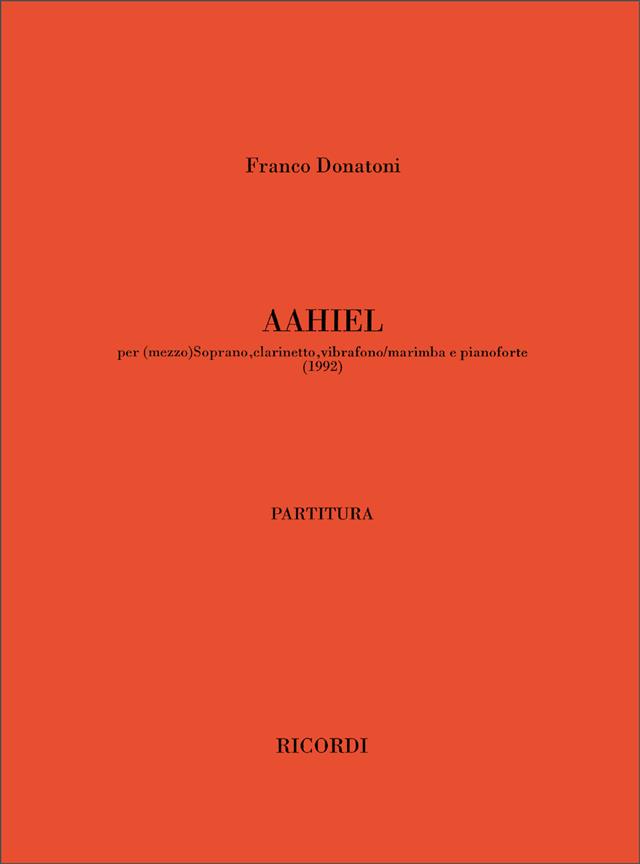 Franco Donatoni

AAHIEL

per (mezzo)Soprano,clarinetto,vibrafono/marimba e pianoforte
(1992)

PARTITURA

RICORDI